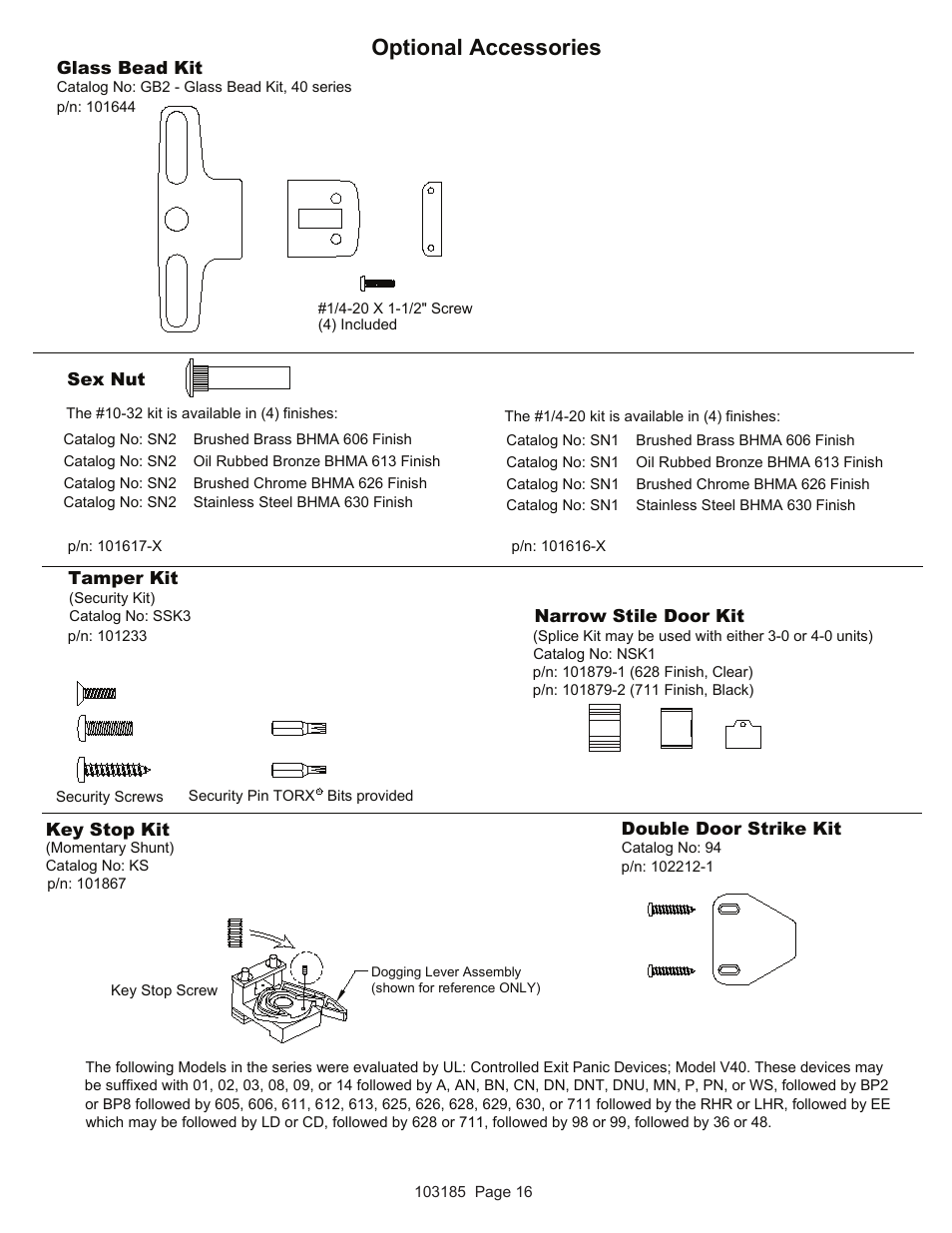 Optional Accessories

Glass Bead Kit
Catalog No: GB2 - Glass Bead Kit, 40 series
p/n: 101644

#1/4-20 X 1-1/2" Screw
(4) Included

Sex Nut

The #10-32 kit is available in (4) finishes:
Catalog No: SN2 Brushed Brass BHMA 606 Finish
Catalog No: SN2 Oil Rubbed Bronze BHMA 613 Finish
Catalog No: SN2 Brushed Chrome BHMA 626 Finish
Catalog No: SN2 Stainless Steel BHMA 630 Finish

p/n: 101617-X

The #1/4-20 kit is available in (4) finishes:
Catalog No: SN1 Brushed Brass BHMA 606 Finish
Catalog No: SN1 Oil Rubbed Bronze BHMA 613 Finish
Catalog No: SN1 Brushed Chrome BHMA 626 Finish
Catalog No: SN1 Stainless Steel BHMA 630 Finish

p/n: 101616-X

Tamper Kit
(Security Kit)
Catalog No: SSK3
p/n: 101233

Security Screws
Security Pin TORX® Bits provided

Narrow Stile Door Kit
(Splice Kit may be used with either 3-0 or 4-0 units)
Catalog No: NSK1
p/n: 101879-1 (628 Finish, Clear)
p/n: 101879-2 (711 Finish, Black)

Key Stop Kit
(Momentary Shunt)
Catalog No: KS
p/n: 101867

Key Stop Screw
Dogging Lever Assembly
(shown for reference ONLY)

Double Door Strike Kit
Catalog No: 94
p/n: 102212-1

The following Models in the series were evaluated by UL: Controlled Exit Panic Devices; Model V40. These devices may be suffixed with 01, 02, 03, 08, 09, or 14 followed by A, AN, BN, CN, DN, DNT, DNU, MN, P, PN, or WS, followed by BP2 or BP8 followed by 605, 606, 611, 612, 613, 625, 626, 628, 629, 630, or 711 followed by the RHR or LHR, followed by EE which may be followed by LD or CD, followed by 628 or 711, followed by 98 or 99, followed by 36 or 48.

103185 Page 16